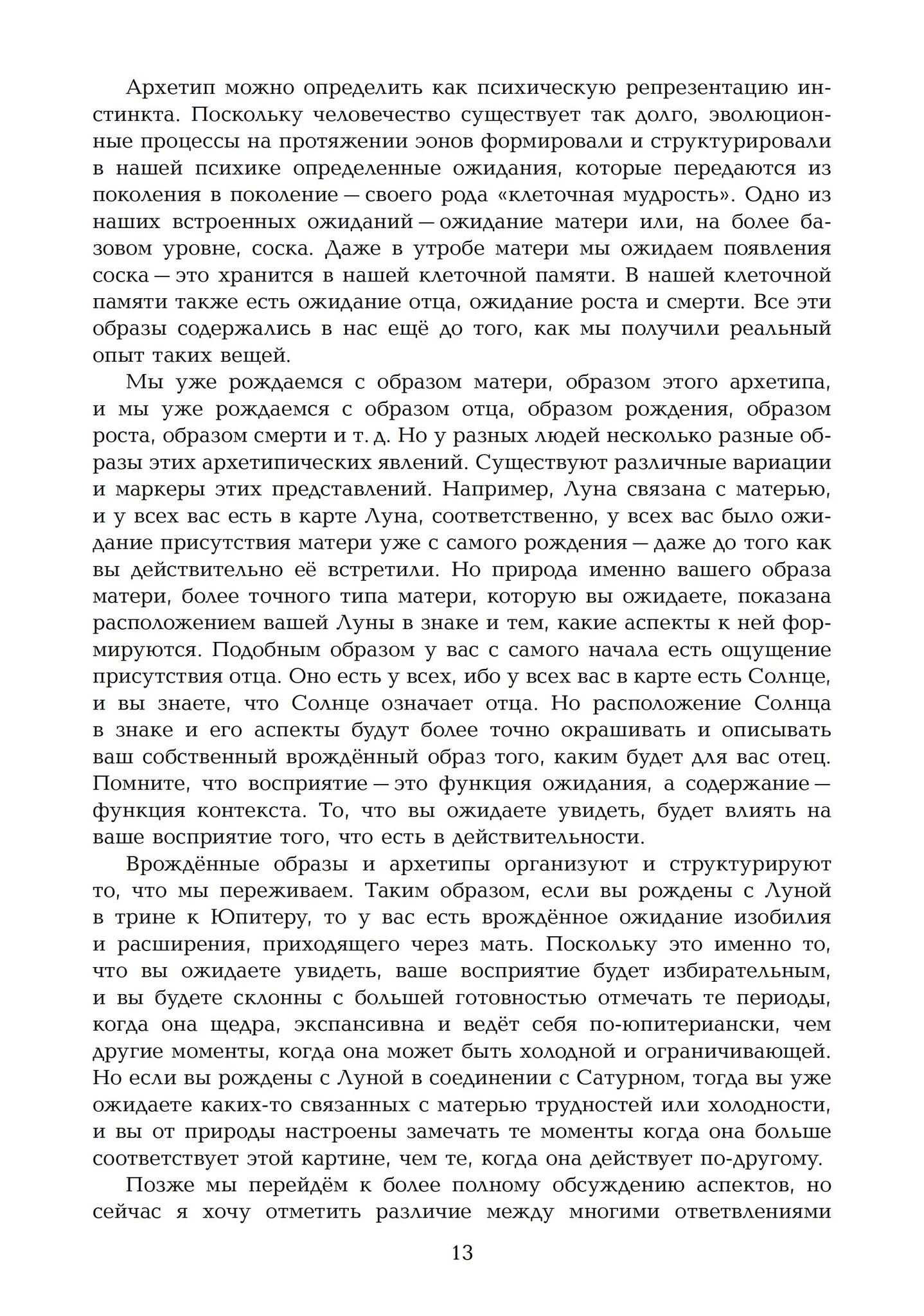 Архетип можно определить как психическую репрезентацию инстинкта. Поскольку человечество существует так долго, эволюционные процессы на протяжении эонов формировали и структурировали в нашей психике определенные ожидания, которые передаются из поколения в поколение — своего рода «клеточная мудрость». Одно из наших встроенных ожиданий — ожидание матери или, на более базовом уровне, соска. Даже в утробе матери мы ожидаем появления соска — это хранится в нашей клеточной памяти. В нашей клеточной памяти также есть ожидание отца, ожидание роста и смерти. Все эти образы содержались в нас ещё до того, как мы получили реальный опыт таких вещей.

Мы уже рождаемся с образом матери, образом этого архетипа, и мы уже рождаемся с образом отца, образом рождения, образом роста, образом смерти и т. д. Но у разных людей несколько разные образы этих архетипических явлений. Существуют различные вариации и маркеры этих представлений. Например, Луна связана с матерью, и у всех вас есть в карте Луна, соответственно, у всех вас было ожидание присутствия матери уже с самого рождения — даже до того как вы действительно её встретили. Но природа именно вашего образа матери, более точного типа матери, которую вы ожидаете, показана расположением вашей Луны в знаке и тем, какие аспекты к ней формируются. Подобным образом у вас с самого начала есть ощущение присутствия отца. Оно есть у всех, ибо у всех вас в карте есть Солнце, и вы знаете, что Солнце означает отца. Но расположение Солнца в знаке и его аспекты будут более точно окрашивать и описывать ваш собственный врождённый образ того, каким будет для вас отец. Помните, что восприятие — это функция ожидания, а содержание — функция контекста. То, что вы ожидаете увидеть, будет влиять на ваше восприятие того, что есть в действительности.

Врождённые образы и архетипы организуют и структурируют то, что мы переживаем. Таким образом, если вы рождены с Луной в трине к Юпитеру, то у вас есть врождённое ожидание изобилия и расширения, приходящего через мать. Поскольку это именно то, что вы ожидаете увидеть, ваше восприятие будет избирательным, и вы будете склонны с большей готовностью отмечать те периоды, когда она щедра, экспансивна и ведёт себя по-юпитериански, чем другие моменты, когда она может быть холодной и ограничивающей. Но если вы рождены с Луной в соединении с Сатурном, тогда вы уже ожидаете каких-то связанных с матерью трудностей или холодности, и вы от природы настроены замечать те моменты когда она больше соответствует этой картине, чем те, когда она действует по-другому.

Позже мы перейдём к более полному обсуждению аспектов, но сейчас я хочу отметить различие между многими ответвлениями

13